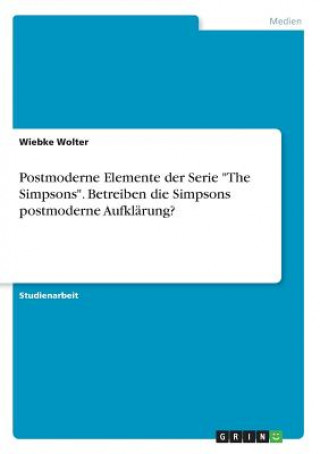 Medien

Wiebke Wolter

Postmoderne Elemente der Serie "The Simpsons". Betreiben die Simpsons postmoderne Aufklärung?

Studienarbeit

GRIN